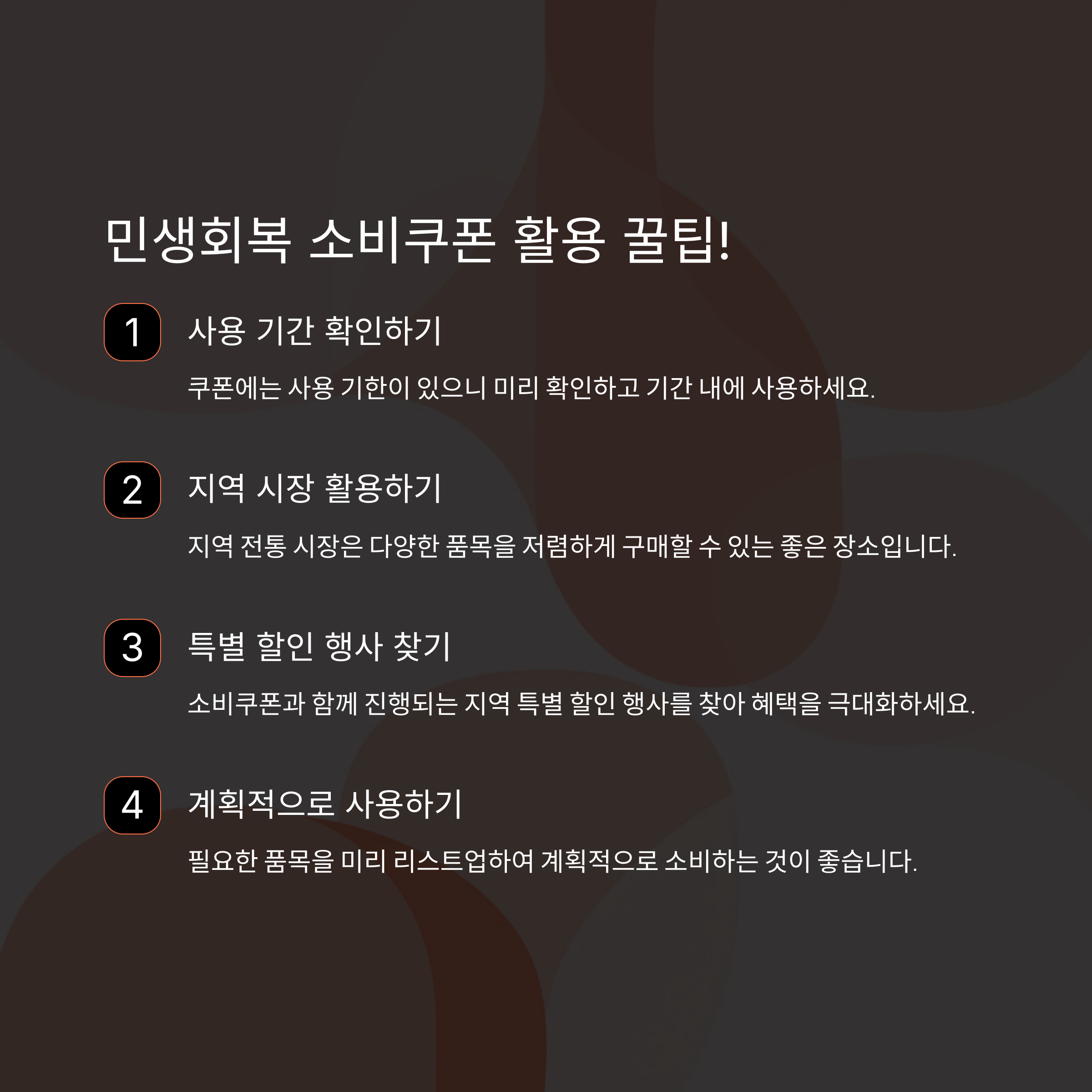 민생회복 소비쿠폰 활용 꿀팁!

1

사용 기간 확인하기

쿠폰에는 사용 기한이 있으니 미리 확인하고 기간 내에 사용하세요.

2

지역 시장 활용하기

지역 전통 시장은 다양한 품목을 저렴하게 구매할 수 있는 좋은 장소입니다.

3

특별 할인 행사 찾기

소비쿠폰과 함께 진행되는 지역 특별 할인 행사를 찾아 혜택을 극대화하세요.

4

계획적으로 사용하기

필요한 품목을 미리 리스트업하여 계획적으로 소비하는 것이 좋습니다.